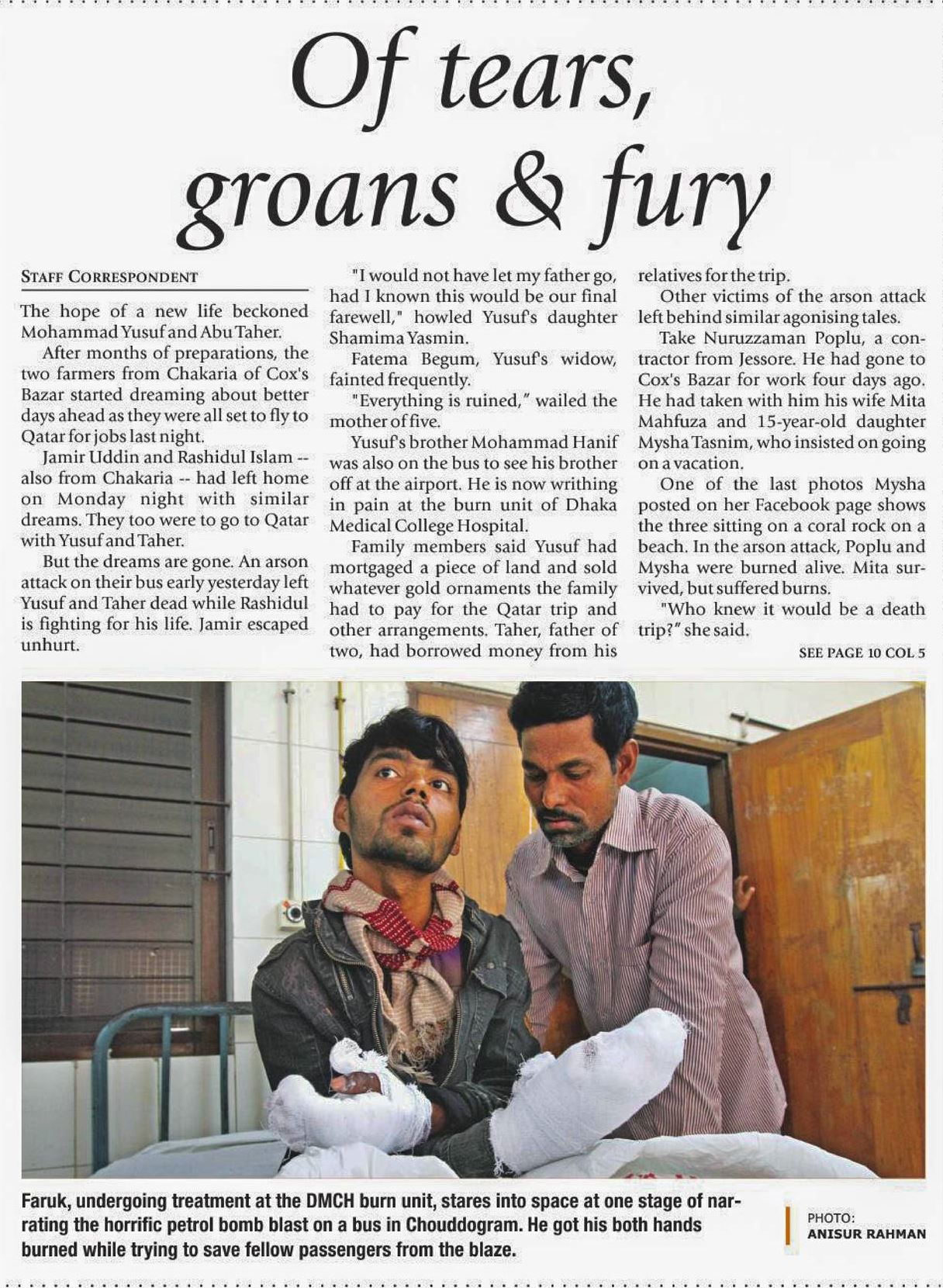 Of tears, groans & fury

STAFF CORRESPONDENT

The hope of a new life beckoned Mohammad Yusuf and Abu Taher.

After months of preparations, the two farmers from Chakaria of Cox's Bazar started dreaming about better days ahead as they were all set to fly to Qatar for jobs last night.

Jamir Uddin and Rashidul Islam -- also from Chakaria -- had left home on Monday night with similar dreams. They too were to go to Qatar with Yusuf and Taher.

But the dreams are gone. An arson attack on their bus early yesterday left Yusuf and Taher dead while Rashidul is fighting for his life. Jamir escaped unhurt.

"I would not have let my father go, had I known this would be our final farewell," howled Yusuf's daughter Shamima Yasmin.

Fatema Begum, Yusuf's widow, fainted frequently.

"Everything is ruined," wailed the mother of five.

Yusuf's brother Mohammad Hanif was also on the bus to see his brother off at the airport. He is now writhing in pain at the burn unit of Dhaka Medical College Hospital.

Family members said Yusuf had mortgaged a piece of land and sold whatever gold ornaments the family had to pay for the Qatar trip and other arrangements. Taher, father of two, had borrowed money from his relatives for the trip.

Other victims of the arson attack left behind similar agonising tales.

Take Nuruzzaman Poplu, a contractor from Jessore. He had gone to Cox's Bazar for work four days ago. He had taken with him his wife Mita Mahfuza and 15-year-old daughter Mysha Tasnim, who insisted on going on a vacation.

One of the last photos Mysha posted on her Facebook page shows the three sitting on a coral rock on a beach. In the arson attack, Poplu and Mysha were burned alive. Mita survived, but suffered burns.

"Who knew it would be a death trip?" she said.

SEE PAGE 10 COL 5

Faruk, undergoing treatment at the DMCH burn unit, stares into space at one stage of narrating the horrific petrol bomb blast on a bus in Chouddogram. He got his both hands burned while trying to save fellow passengers from the blaze.

PHOTO: ANISUR RAHMAN